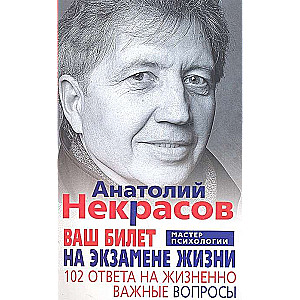 Анатолий
Некрасов

ВАШ БИЛЕТ
МАСТЕР ПСИХОЛОГИИ
НА ЭКЗАМЕНЕ ЖИЗНИ
102 ОТВЕТА НА ЖИЗНЕННО ВАЖНЫЕ ВОПРОСЫ